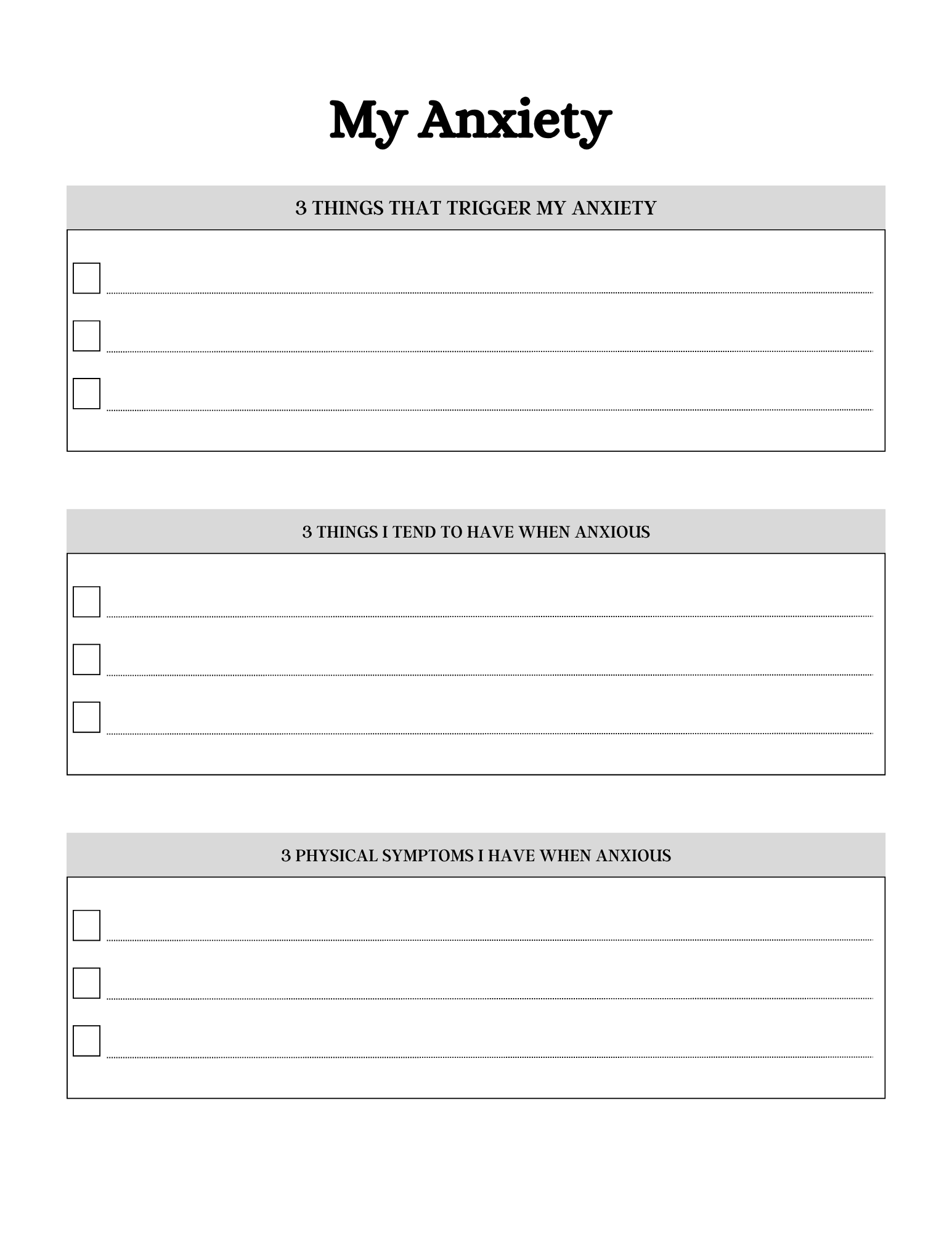 My Anxiety

3 THINGS THAT TRIGGER MY ANXIETY

3 THINGS I TEND TO HAVE WHEN ANXIOUS

3 PHYSICAL SYMPTOMS I HAVE WHEN ANXIOUS